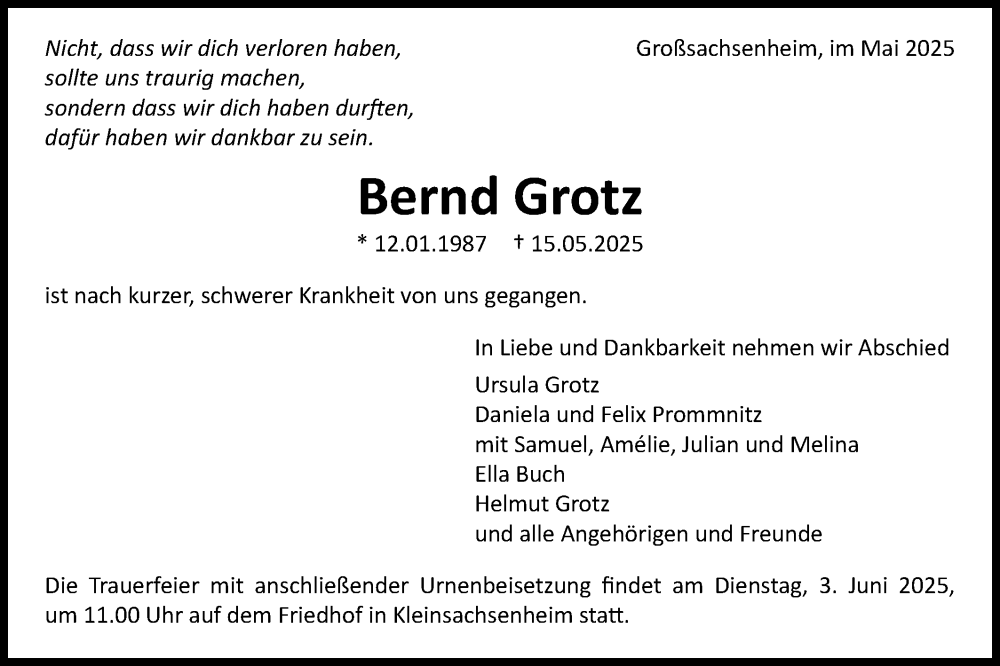 Nicht, dass wir dich verloren haben,
sollte uns traurig machen,
sondern dass wir dich haben durften,
dafür haben wir dankbar zu sein.

Großsachsenheim, im Mai 2025

Bernd Grotz

* 12.01.1987 † 15.05.2025

ist nach kurzer, schwerer Krankheit von uns gegangen.

In Liebe und Dankbarkeit nehmen wir Abschied

Ursula Grotz
Daniela und Felix Prommnitz
mit Samuel, Amélie, Julian und Melina
Ella Buch
Helmut Grotz
und alle Angehörigen und Freunde

Die Trauerfeier mit anschließender Urnenbeisetzung findet am Dienstag, 3. Juni 2025, um 11.00 Uhr auf dem Friedhof in Kleinsachsenheim statt.